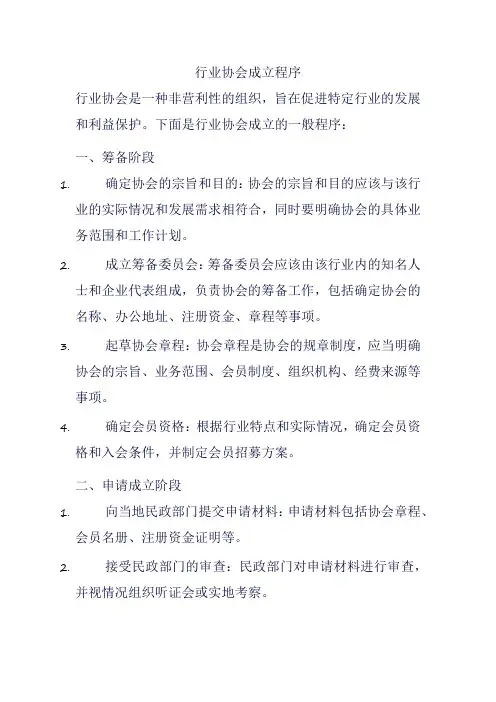 行业协会成立程序

行业协会是一种非营利性的组织，旨在促进特定行业的发展和利益保护。下面是行业协会成立的一般程序：

一、筹备阶段

1. 确定协会的宗旨和目的：协会的宗旨和目的应该与该行业的实际情况和发展需求相符合，同时要明确协会的具体业务范围和工作计划。

2. 成立筹备委员会：筹备委员会应该由该行业内的知名人士和企业代表组成，负责协会的筹备工作，包括确定协会的名称、办公地址、注册资金、章程等事项。

3. 起草协会章程：协会章程是协会的规章制度，应当明确协会的宗旨、业务范围、会员制度、组织机构、经费来源等事项。

4. 确定会员资格：根据行业特点和实际情况，确定会员资格和入会条件，并制定会员招募方案。

二、申请成立阶段

1. 向当地民政部门提交申请材料：申请材料包括协会章程、会员名册、注册资金证明等。

2. 接受民政部门的审查：民政部门对申请材料进行审查，并视情况组织听证会或实地考察。